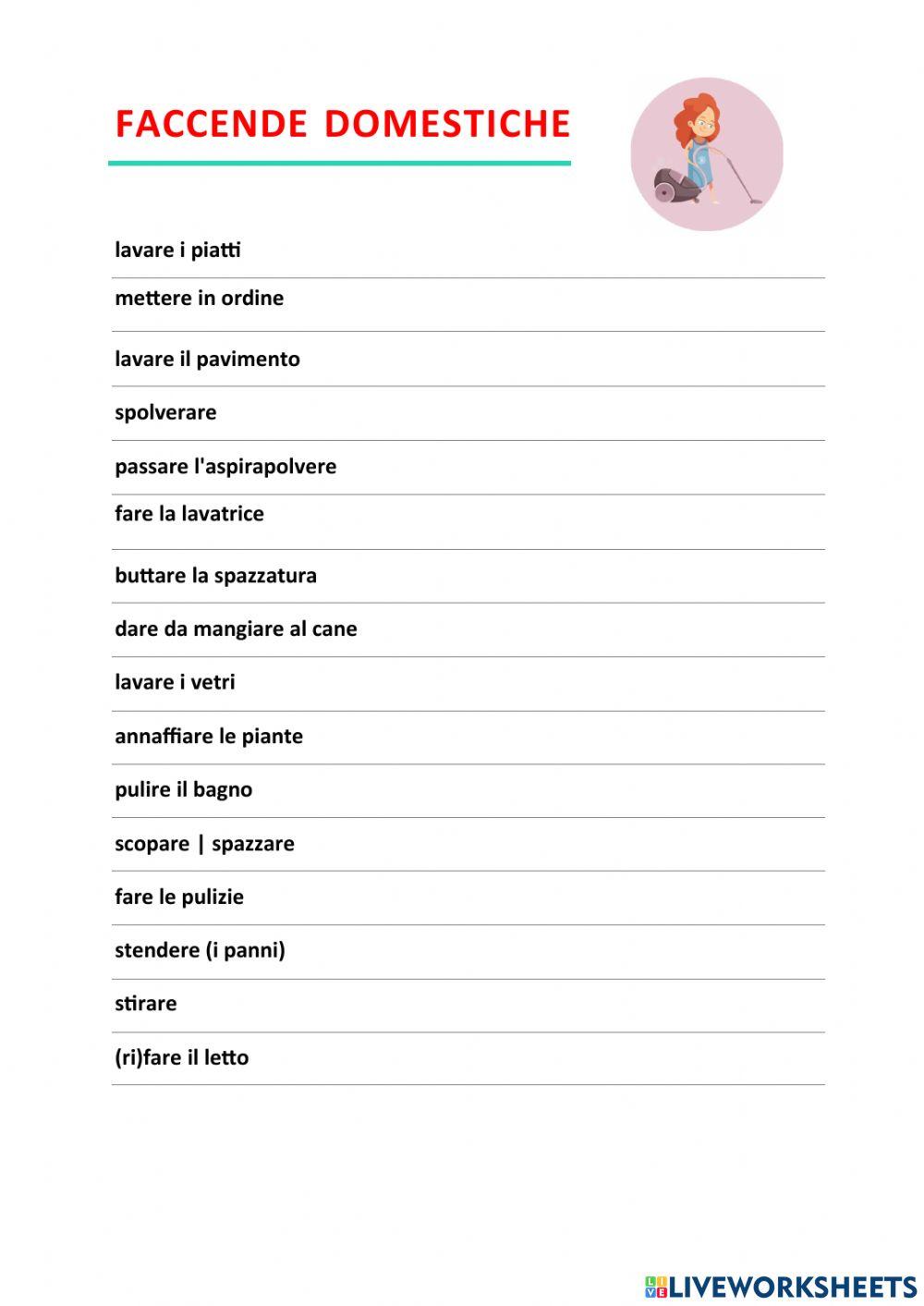 FACCENDE DOMESTICHE

lavare i piatti

mettere in ordine

lavare il pavimento

spolverare

passare l'aspirapolvere

fare la lavatrice

buttare la spazzatura

dare da mangiare al cane

lavare i vetri

annaffiare le piante

pulire il bagno

scopare | spazzare

fare le pulizie

stendere (i panni)

stirare

(ri)fare il letto

LIVEWORKSHEETS